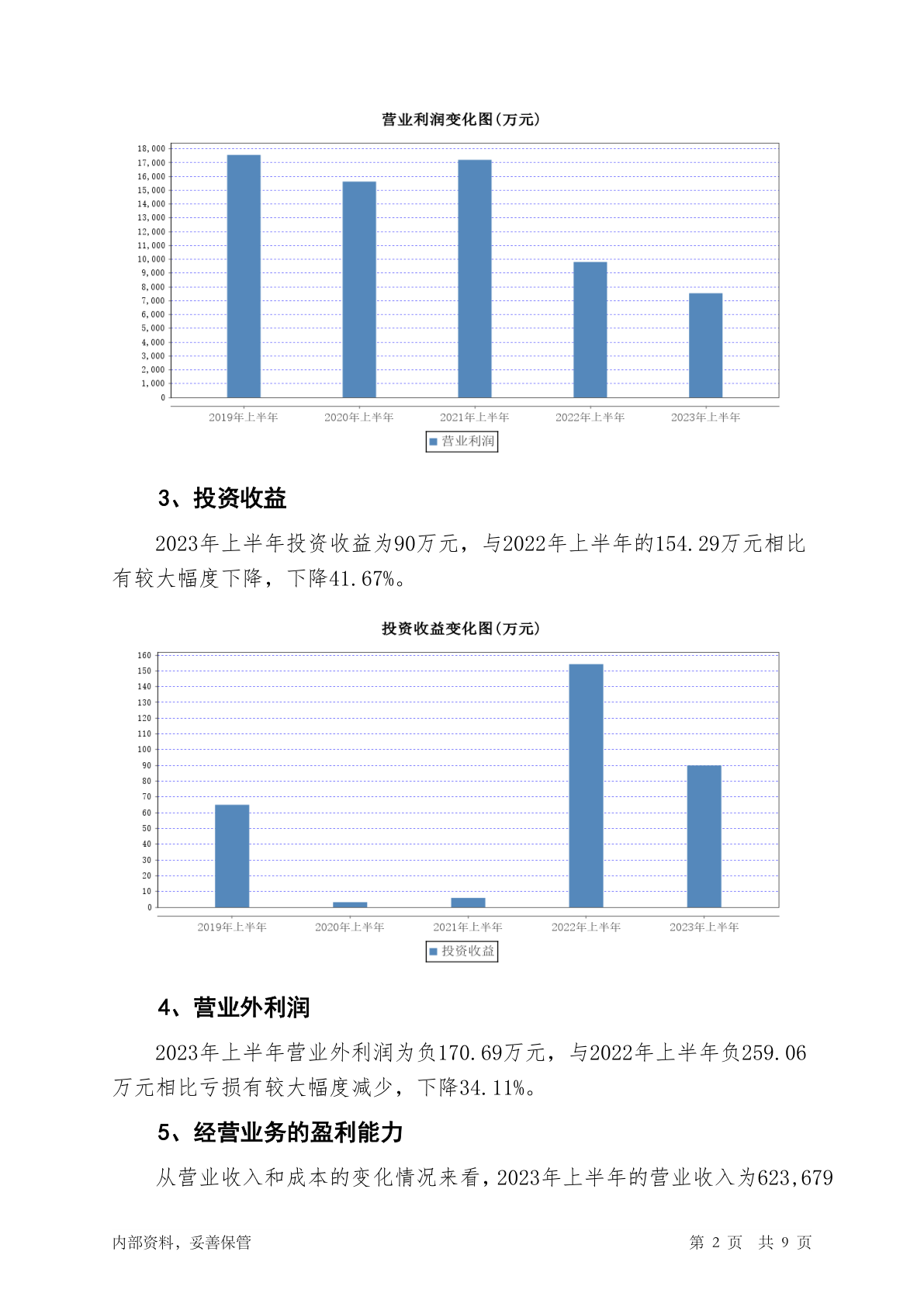 营业利润变化图(万元)

18,000
17,000
16,000
15,000
14,000
13,000
12,000
11,000
10,000
9,000
8,000
7,000
6,000
5,000
4,000
3,000
2,000
1,000
0

2019年上半年 2020年上半年 2021年上半年 2022年上半年 2023年上半年

营业利润

3、投资收益

2023年上半年投资收益为90万元，与2022年上半年的154.29万元相比有较大幅度下降，下降41.67%。

投资收益变化图(万元)

160
150
140
130
120
110
100
90
80
70
60
50
40
30
20
10
0

2019年上半年 2020年上半年 2021年上半年 2022年上半年 2023年上半年

投资收益

4、营业外利润

2023年上半年营业外利润为负170.69万元，与2022年上半年负259.06万元相比亏损有较大幅度减少，下降34.11%。

5、经营业务的盈利能力

从营业收入和成本的变化情况来看，2023年上半年的营业收入为623,679

内部资料，妥善保管 第 2 页 共 9 页